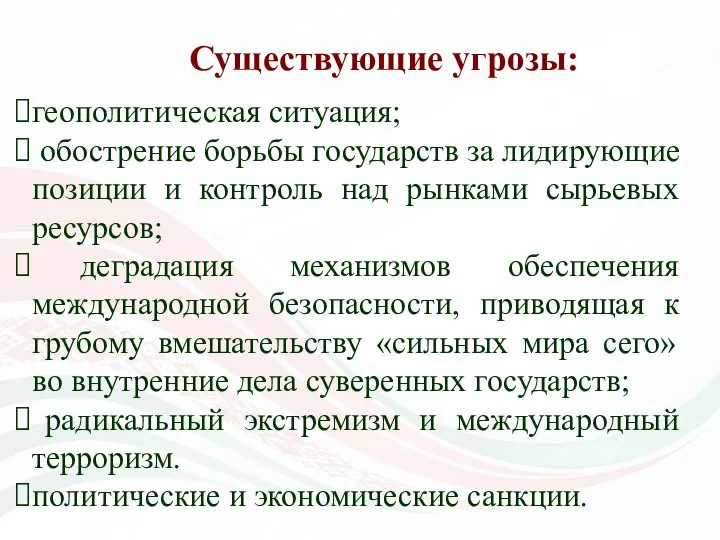 Существующие угрозы:

геополитическая ситуация;

обострение борьбы государств за лидирующие позиции и контроль над рынками сырьевых ресурсов;

деградация механизмов обеспечения международной безопасности, приводящая к грубому вмешательству «сильных мира сего» во внутренние дела суверенных государств;

радикальный экстремизм и международный терроризм.

политические и экономические санкции.